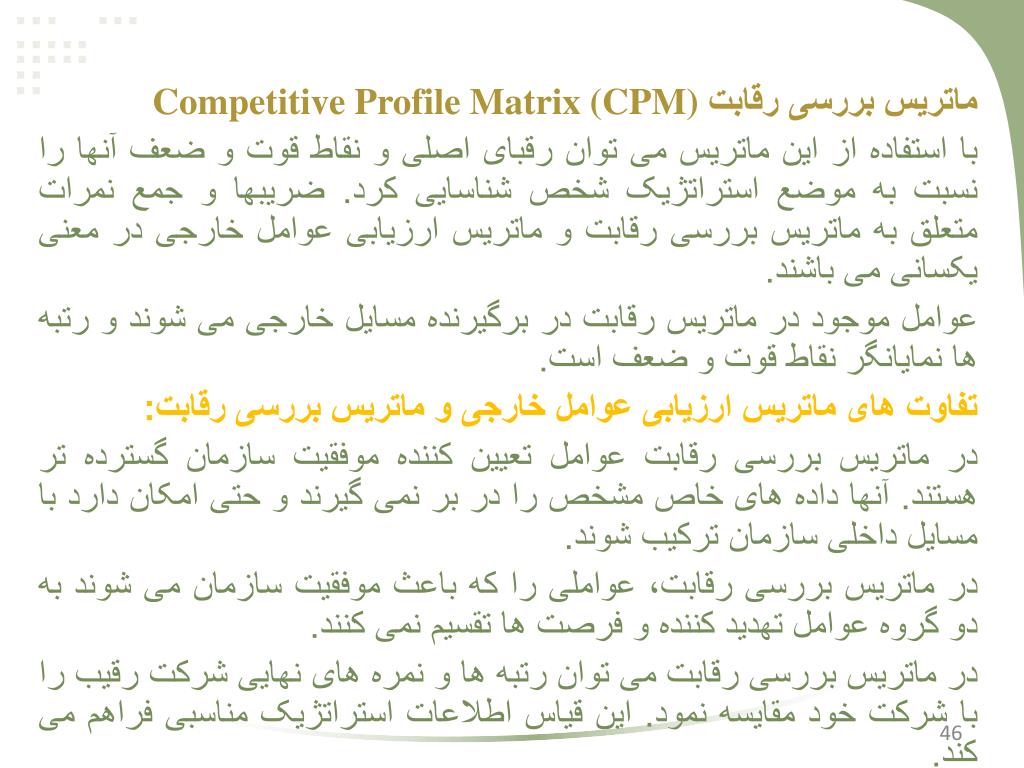 ماتریس بررسی رقابت Competitive Profile Matrix (CPM)

با استفاده از این ماتریس می توان رقبای اصلی و نقاط قوت و ضعف آنها را نسبت به موضع استراتژیک شخص شناسایی کرد. ضریبها و جمع نمرات متعلق به ماتریس بررسی رقابت و ماتریس ارزیابی عوامل خارجی در معنی یکسانی می باشند.

عوامل موجود در ماتریس رقابت در برگیرنده مسایل خارجی می شوند و رتبه ها نمایانگر نقاط قوت و ضعف است.

تفاوت های ماتریس ارزیابی عوامل خارجی و ماتریس بررسی رقابت:

در ماتریس بررسی رقابت عوامل تعیین کننده موفقیت سازمان گسترده تر هستند. آنها داده های خاص مشخص را در بر نمی گیرند و حتی امکان دارد با مسایل داخلی سازمان ترکیب شوند.

در ماتریس بررسی رقابت، عواملی را که باعث موفقیت سازمان می شوند به دو گروه عوامل تهدید کننده و فرصت ها تقسیم نمی کنند.

در ماتریس بررسی رقابت می توان رتبه ها و نمره های نهایی شرکت رقیب را با شرکت خود مقایسه نمود. این قیاس اطلاعات استراتژیک مناسبی فراهم می کند.

46